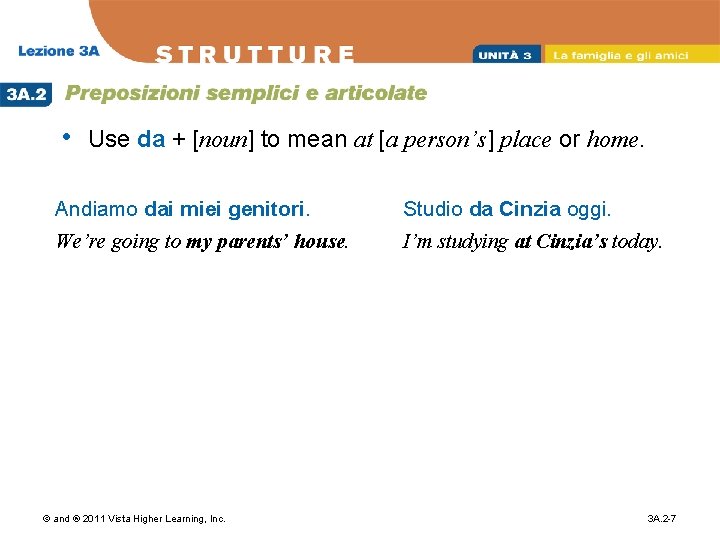 Lezione 3A

STRUTTURE

UNITÀ 3 La famiglia e gli amici

3A.2 Preposizioni semplici e articolate

• Use da + [noun] to mean at [a person's] place or home.

Andiamo dai miei genitori.
We're going to my parents' house.

Studio da Cinzia oggi.
I'm studying at Cinzia's today.

© and ® 2011 Vista Higher Learning, Inc.

3A.2-7